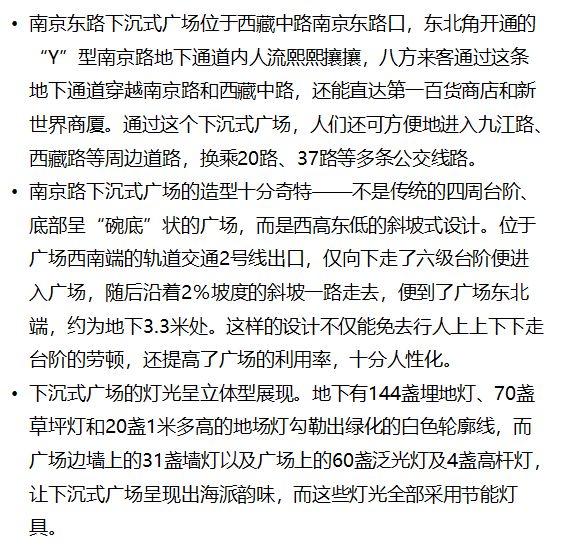 • 南京东路下沉式广场位于西藏中路南京东路口，东北角开通的“Y”型南京路地下通道内人流熙熙攘攘，八方来客通过这条地下通道穿越南京路和西藏中路，还能直达第一百货商店和新世界商厦。通过这个下沉式广场，人们还可方便地进入九江路、西藏路等周边道路，换乘20路、37路等多条公交线路。

• 南京路下沉式广场的造型十分奇特——不是传统的四周台阶、底部呈“碗底”状的广场，而是西高东低的斜坡式设计。位于广场西南端的轨道交通2号线出口，仅向下走了六级台阶便进入广场，随后沿着2%坡度的斜坡一路走去，便到了广场东北端，约为地下3.3米处。这样的设计不仅能免去行人上上下下走台阶的劳顿，还提高了广场的利用率，十分人性化。

• 下沉式广场的灯光呈立体型展现。地下有144盏埋地灯、70盏草坪灯和20盏1米多高的地场灯勾勒出绿化的白色轮廓线，而广场边墙上的31盏墙灯以及广场上的60盏泛光灯及4盏高杆灯，让下沉式广场呈现出海派韵味，而这些灯光全部采用节能灯具。